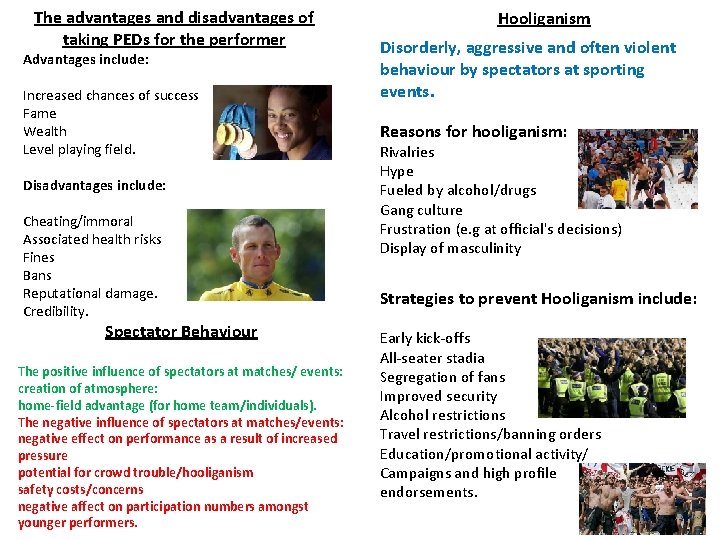 The advantages and disadvantages of taking PEDs for the performer

Advantages include:

Increased chances of success
Fame
Wealth
Level playing field.

Disadvantages include:

Cheating/immoral
Associated health risks
Fines
Bans
Reputational damage.
Credibility.

Spectator Behaviour

The positive influence of spectators at matches/ events:
creation of atmosphere:
home-field advantage (for home team/individuals).
The negative influence of spectators at matches/events:
negative effect on performance as a result of increased pressure
potential for crowd trouble/hooliganism
safety costs/concerns
negative affect on participation numbers amongst younger performers.

Hooliganism

Disorderly, aggressive and often violent behaviour by spectators at sporting events.

Reasons for hooliganism:
Rivalries
Hype
Fueled by alcohol/drugs
Gang culture
Frustration (e.g at official's decisions)
Display of masculinity

Strategies to prevent Hooliganism include:

Early kick-offs
All-seater stadia
Segregation of fans
Improved security
Alcohol restrictions
Travel restrictions/banning orders
Education/promotional activity/
Campaigns and high profile endorsements.